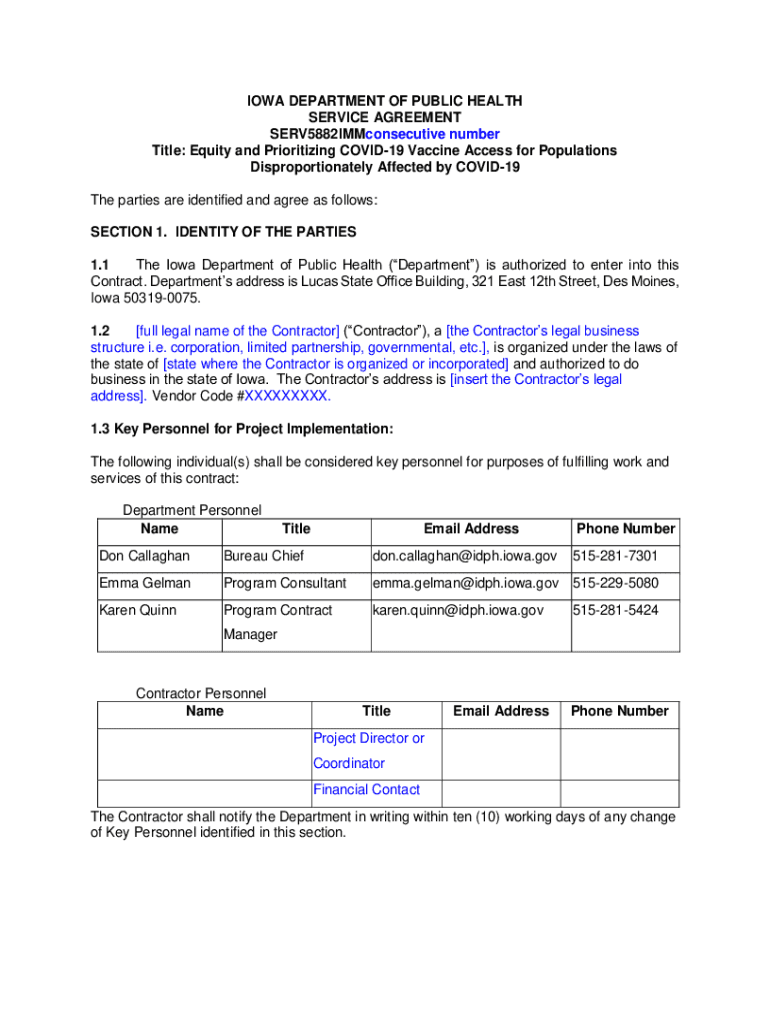 IOWA DEPARTMENT OF PUBLIC HEALTH
SERVICE AGREEMENT
SERV5882IMMconsecutive number
Title: Equity and Prioritizing COVID-19 Vaccine Access for Populations Disproportionately Affected by COVID-19

The parties are identified and agree as follows:

SECTION 1. IDENTITY OF THE PARTIES

1.1 The Iowa Department of Public Health (“Department”) is authorized to enter into this Contract. Department’s address is Lucas State Office Building, 321 East 12th Street, Des Moines, Iowa 50319-0075.

1.2 [full legal name of the Contractor] (“Contractor”), a [the Contractor’s legal business structure i.e. corporation, limited partnership, governmental, etc.], is organized under the laws of the state of [state where the Contractor is organized or incorporated] and authorized to do business in the state of Iowa. The Contractor’s address is [insert the Contractor’s legal address]. Vendor Code #XXXXXXXXX.

1.3 Key Personnel for Project Implementation:

The following individual(s) shall be considered key personnel for purposes of fulfilling work and services of this contract:

Department Personnel

| Name | Title | Email Address | Phone Number |
|---|---|---|---|
| Don Callaghan | Bureau Chief | don.callaghan@idph.iowa.gov | 515-281-7301 |
| Emma Gelman | Program Consultant | emma.gelman@idph.iowa.gov | 515-229-5080 |
| Karen Quinn | Program Contract Manager | karen.quinn@idph.iowa.gov | 515-281-5424 |

Contractor Personnel

| Name | Title | Email Address | Phone Number |
|---|---|---|---|
| | Project Director or Coordinator | | |
| | Financial Contact | | |

The Contractor shall notify the Department in writing within ten (10) working days of any change of Key Personnel identified in this section.